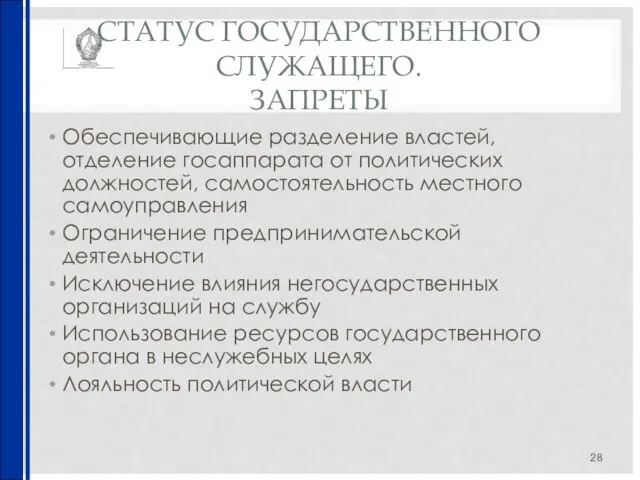 СТАТУС ГОСУДАРСТВЕННОГО СЛУЖАЩЕГО.
ЗАПРЕТЫ

• Обеспечивающие разделение властей, отделение госаппарата от политических должностей, самостоятельность местного самоуправления
• Ограничение предпринимательской деятельности
• Исключение влияния негосударственных организаций на службу
• Использование ресурсов государственного органа в неслужебных целях
• Лояльность политической власти

28